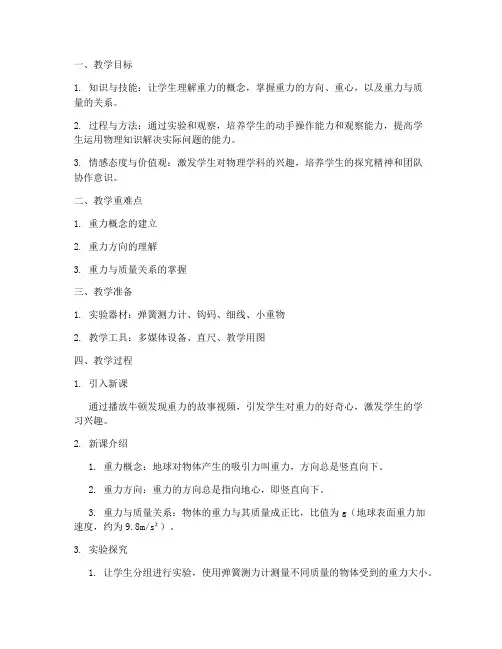 一、教学目标

1. 知识与技能：让学生理解重力的概念，掌握重力的方向、重心，以及重力与质量的关系。

2. 过程与方法：通过实验和观察，培养学生的动手操作能力和观察能力，提高学生运用物理知识解决实际问题的能力。

3. 情感态度与价值观：激发学生对物理学科的兴趣，培养学生的探究精神和团队协作意识。

二、教学重难点

1. 重力概念的建立

2. 重力方向的理解

3. 重力与质量关系的掌握

三、教学准备

1. 实验器材：弹簧测力计、钩码、细线、小重物

2. 教学工具：多媒体设备、直尺、教学用图

四、教学过程

1. 引入新课

通过播放牛顿发现重力的故事视频，引发学生对重力的好奇心，激发学生的学习兴趣。

2. 新课介绍

1. 重力概念：地球对物体产生的吸引力叫重力，方向总是竖直向下。

2. 重力方向：重力的方向总是指向地心，即竖直向下。

3. 重力与质量关系：物体的重力与其质量成正比，比值为 g（地球表面重力加速度，约为 $9.8m/s^2$）。

3. 实验探究

1. 让学生分组进行实验，使用弹簧测力计测量不同质量的物体受到的重力大小。